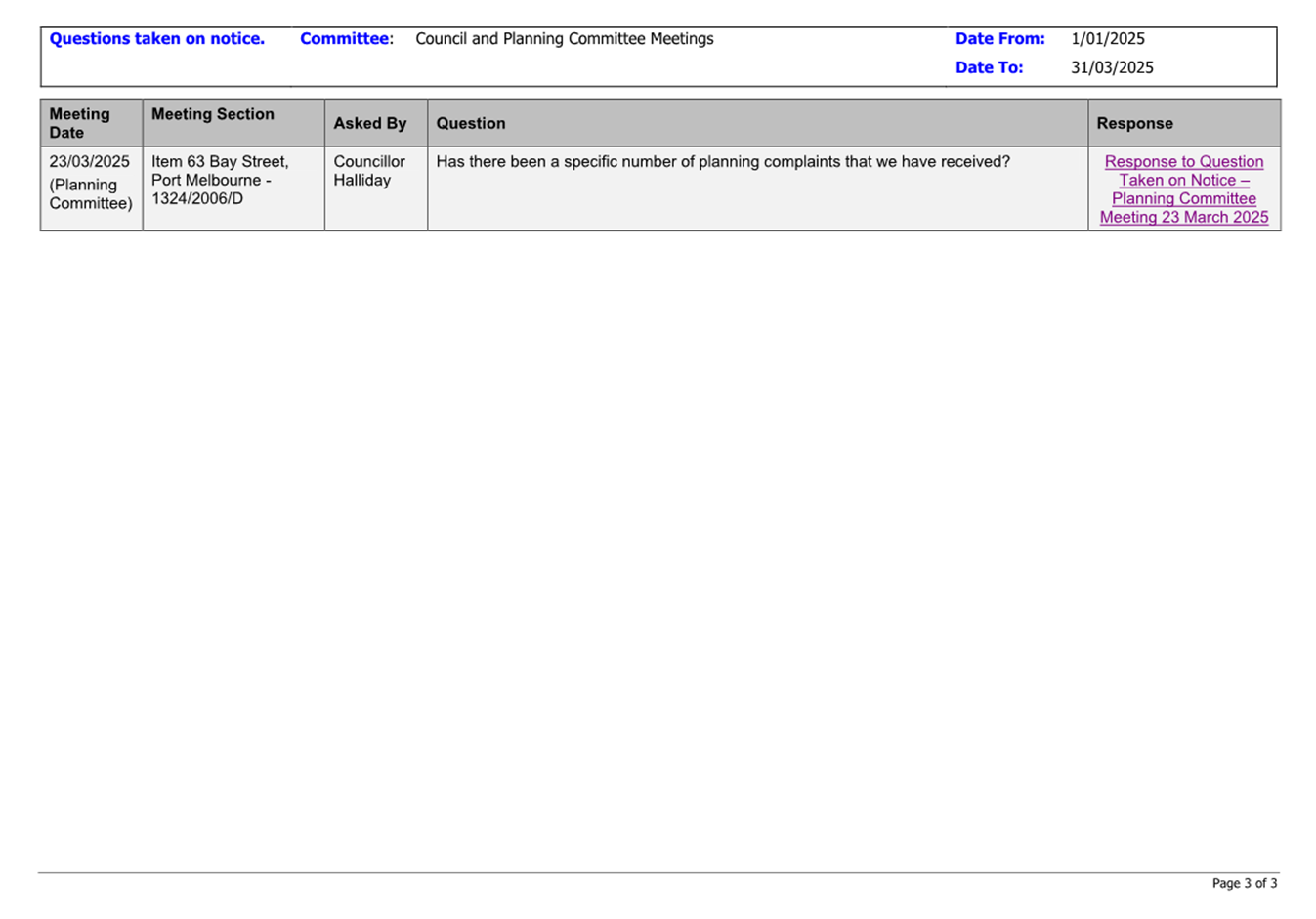 Questions taken on notice. Committee: Council and Planning Committee Meetings Date From: 1/01/2025
Date To: 31/03/2025

| Meeting Date | Meeting Section | Asked By | Question | Response |
|---|---|---|---|---|
| 23/03/2025 (Planning Committee) | Item 63 Bay Street, Port Melbourne - 1324/2006/D | Councillor Halliday | Has there been a specific number of planning complaints that we have received? | Response to Question Taken on Notice – Planning Committee Meeting 23 March 2025 |

Page 3 of 3